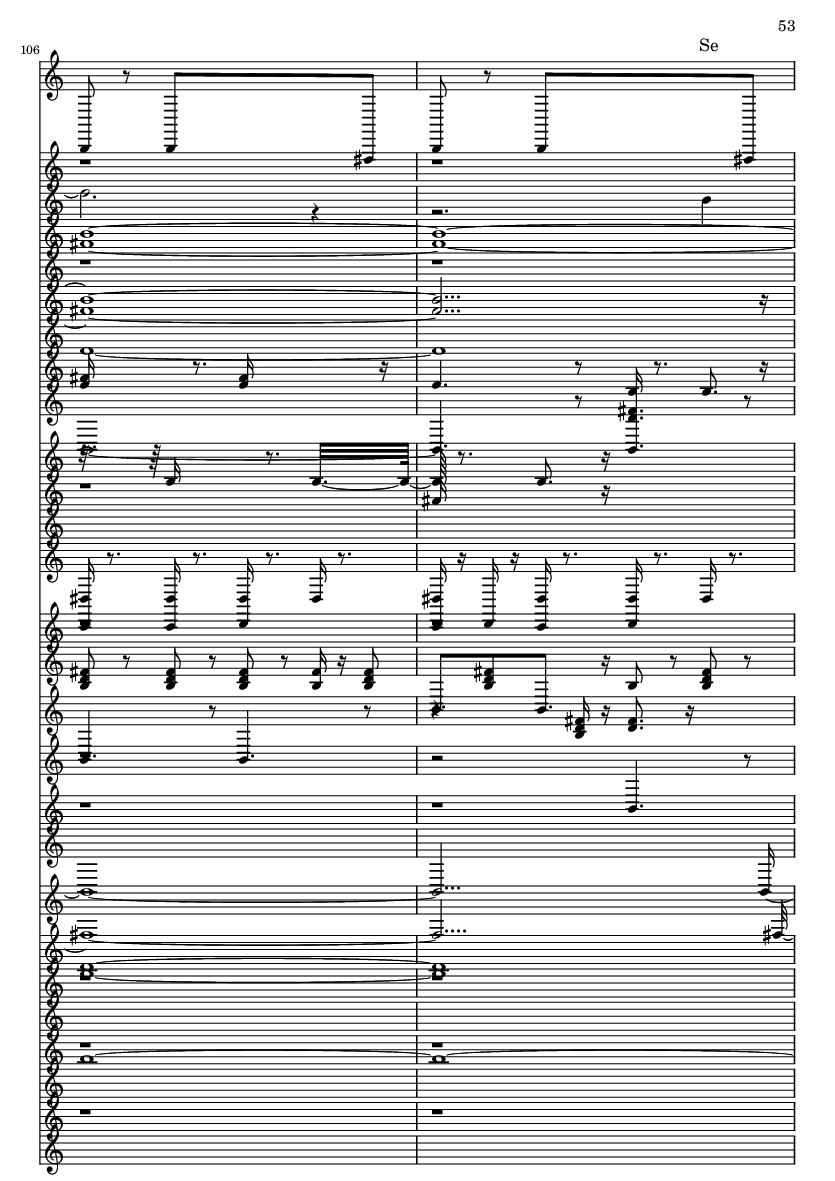 53

Se

106